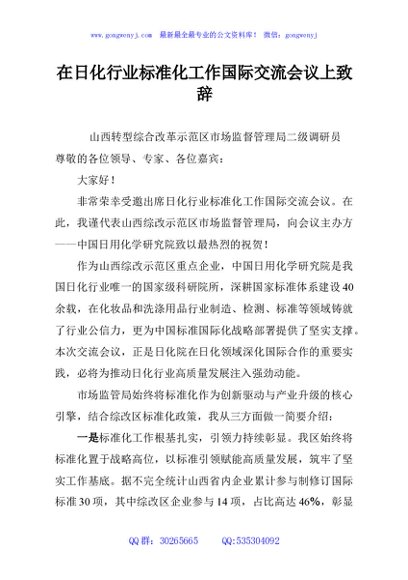 www.gongwenyj.com 最新最全最专业的公文资料库！ 微信：gongwenyj

在日化行业标准化工作国际交流会议上致辞

山西转型综合改革示范区市场监督管理局二级调研员

尊敬的各位领导、专家、各位嘉宾：

大家好！

非常荣幸受邀出席日化行业标准化工作国际交流会议。在此，我谨代表山西综改示范区市场监督管理局，向会议主办方——中国日用化学研究院致以最热烈的祝贺！

作为山西综改示范区重点企业，中国日用化学研究院是我国日化行业唯一的国家级科研院所，深耕国家标准体系建设40余载，在化妆品和洗涤用品行业制造、检测、标准等领域铸就了行业公信力，更为中国标准国际化战略部署提供了坚实支撑。本次交流会议，正是日化院在日化领域深化国际合作的重要实践，必将为推动日化行业高质量发展注入强劲动能。

市场监管局始终将标准化作为创新驱动与产业升级的核心引擎，结合综改区标准化政策，我从三方面做一简要介绍：

一是标准化工作根基扎实，引领力持续彰显。我区始终将标准化置于战略高位，以标准引领赋能高质量发展，筑牢了坚实工作基底。据不完全统计山西省内企业累计参与制修订国际标准30项，其中综改区企业参与14项，占比高达46%，彰显

QQ群：30265665 QQ:535304092